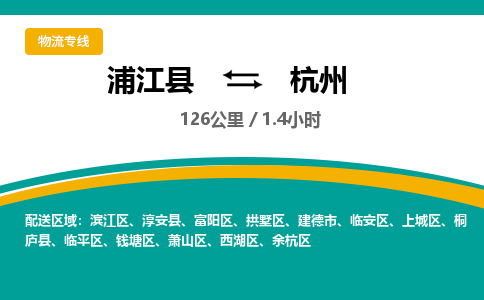 物流专线

浦江县 ⇆ 杭州

126公里 / 1.4小时

配送区域：滨江区、淳安县、富阳区、拱墅区、建德市、临安区、上城区、桐庐县、临平区、钱塘区、萧山区、西湖区、余杭区